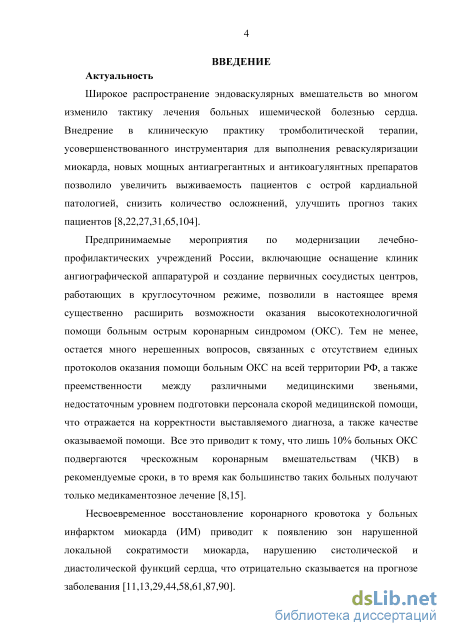 4

ВВЕДЕНИЕ

Актуальность

Широкое распространение эндоваскулярных вмешательств во многом изменило тактику лечения больных ишемической болезнью сердца. Внедрение в клиническую практику тромболитической терапии, усовершенствованного инструментария для выполнения реваскуляризации миокарда, новых мощных антиагрегантных и антикоагулянтных препаратов позволило увеличить выживаемость пациентов с острой кардиальной патологией, снизить количество осложнений, улучшить прогноз таких пациентов [8,22,27,31,65,104].

Предпринимаемые мероприятия по модернизации лечебно-профилактических учреждений России, включающие оснащение клиник ангиографической аппаратурой и создание первичных сосудистых центров, работающих в круглосуточном режиме, позволили в настоящее время существенно расширить возможности оказания высокотехнологичной помощи больным острым коронарным синдромом (ОКС). Тем не менее, остается много нерешенных вопросов, связанных с отсутствием единых протоколов оказания помощи больным ОКС на всей территории РФ, а также преемственности между различными медицинскими звеньями, недостаточным уровнем подготовки персонала скорой медицинской помощи, что отражается на корректности выставляемого диагноза, а также качестве оказываемой помощи. Все это приводит к тому, что лишь 10% больных ОКС подвергаются чрескожным коронарным вмешательствам (ЧКВ) в рекомендуемые сроки, в то время как большинство таких больных получают только медикаментозное лечение [8,15].

Несвоевременное восстановление коронарного кровотока у больных инфарктом миокарда (ИМ) приводит к появлению зон нарушенной локальной сократимости миокарда, нарушению систолической и диастолической функций сердца, что отрицательно сказывается на прогнозе заболевания [11,13,29,44,58,61,87,90].

dsLib.net
библиотека диссертаций